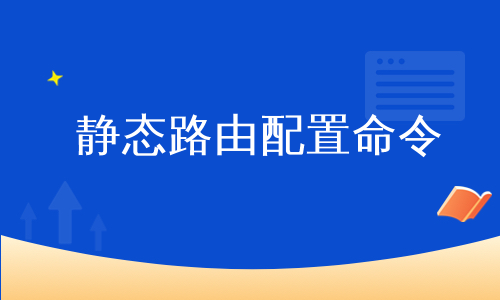 静态路由配置命令